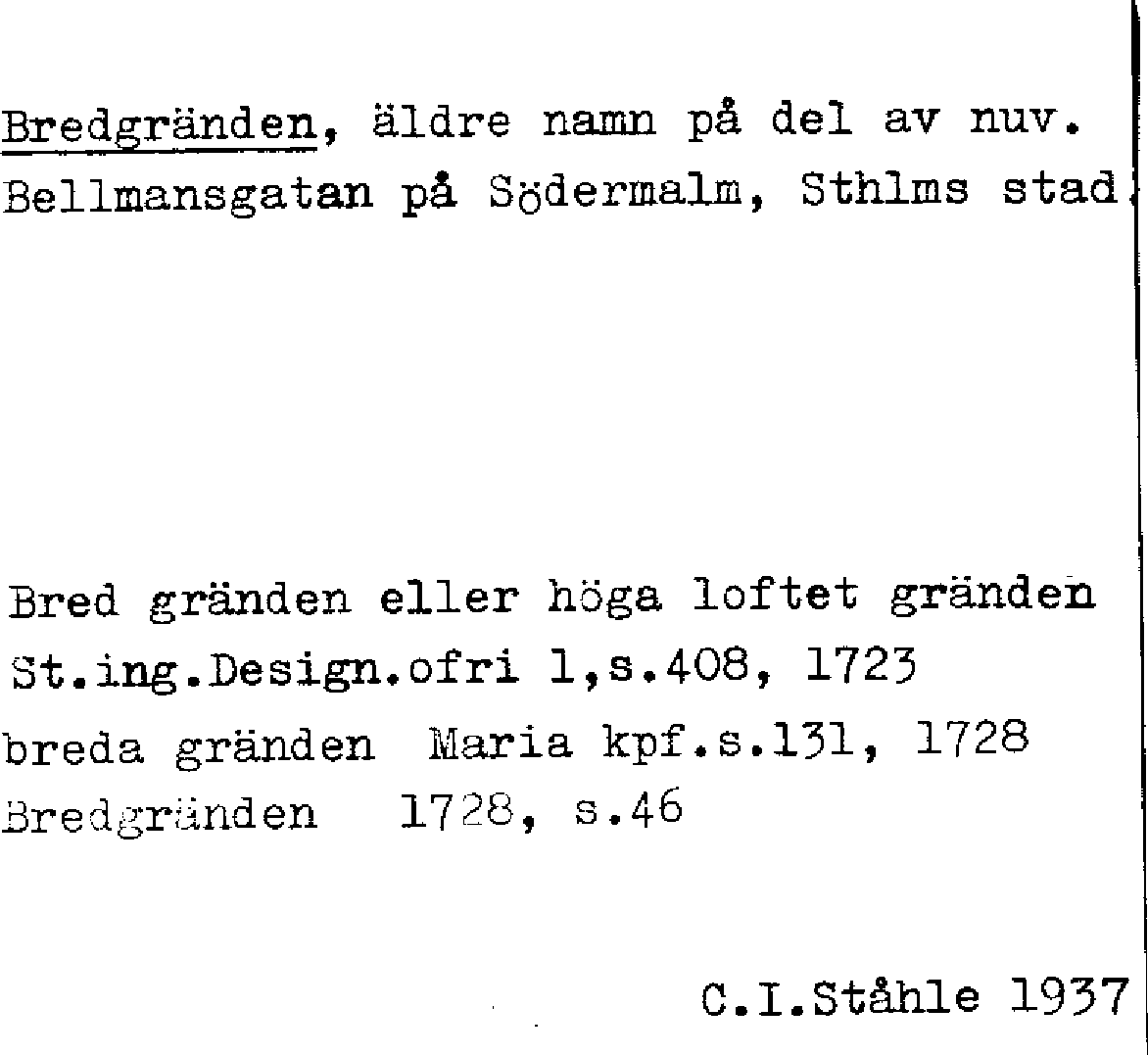 Bredgränden, äldre namn på del av nuv. Bellmansgatan på Södermalm, Sthlms stad.

Bred gränden eller höga loftet gränden St.ing.Design.ofri 1,s.408, 1723
breda gränden Maria kpf.s.131, 1728
Bredgränden 1728, s.46

C.I.Ståhle 1937